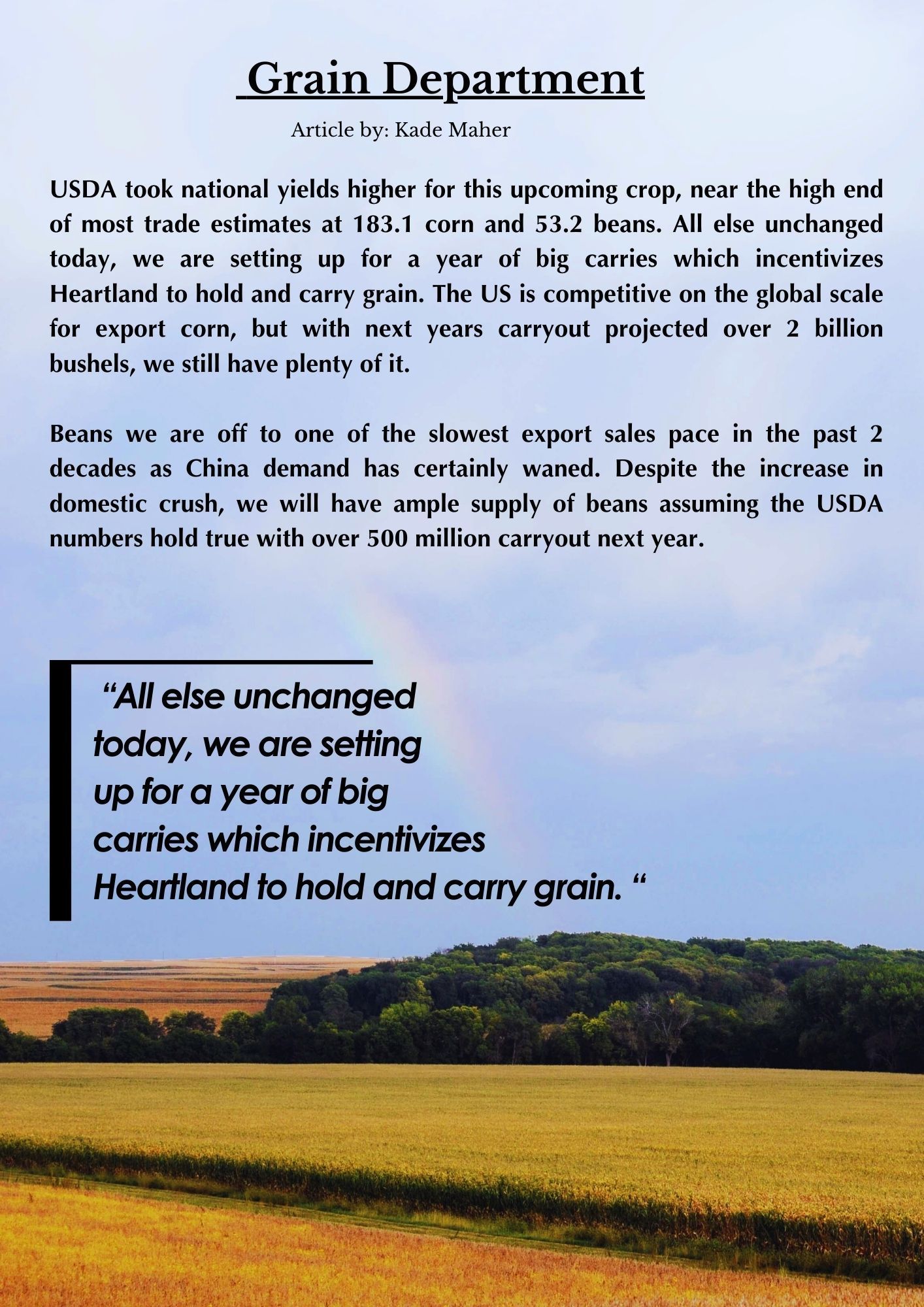 Grain Department

Article by: Kade Maher

USDA took national yields higher for this upcoming crop, near the high end of most trade estimates at 183.1 corn and 53.2 beans. All else unchanged today, we are setting up for a year of big carries which incentivizes Heartland to hold and carry grain. The US is competitive on the global scale for export corn, but with next years carryout projected over 2 billion bushels, we still have plenty of it.

Beans we are off to one of the slowest export sales pace in the past 2 decades as China demand has certainly waned. Despite the increase in domestic crush, we will have ample supply of beans assuming the USDA numbers hold true with over 500 million carryout next year.

"All else unchanged today, we are setting up for a year of big carries which incentivizes Heartland to hold and carry grain. "